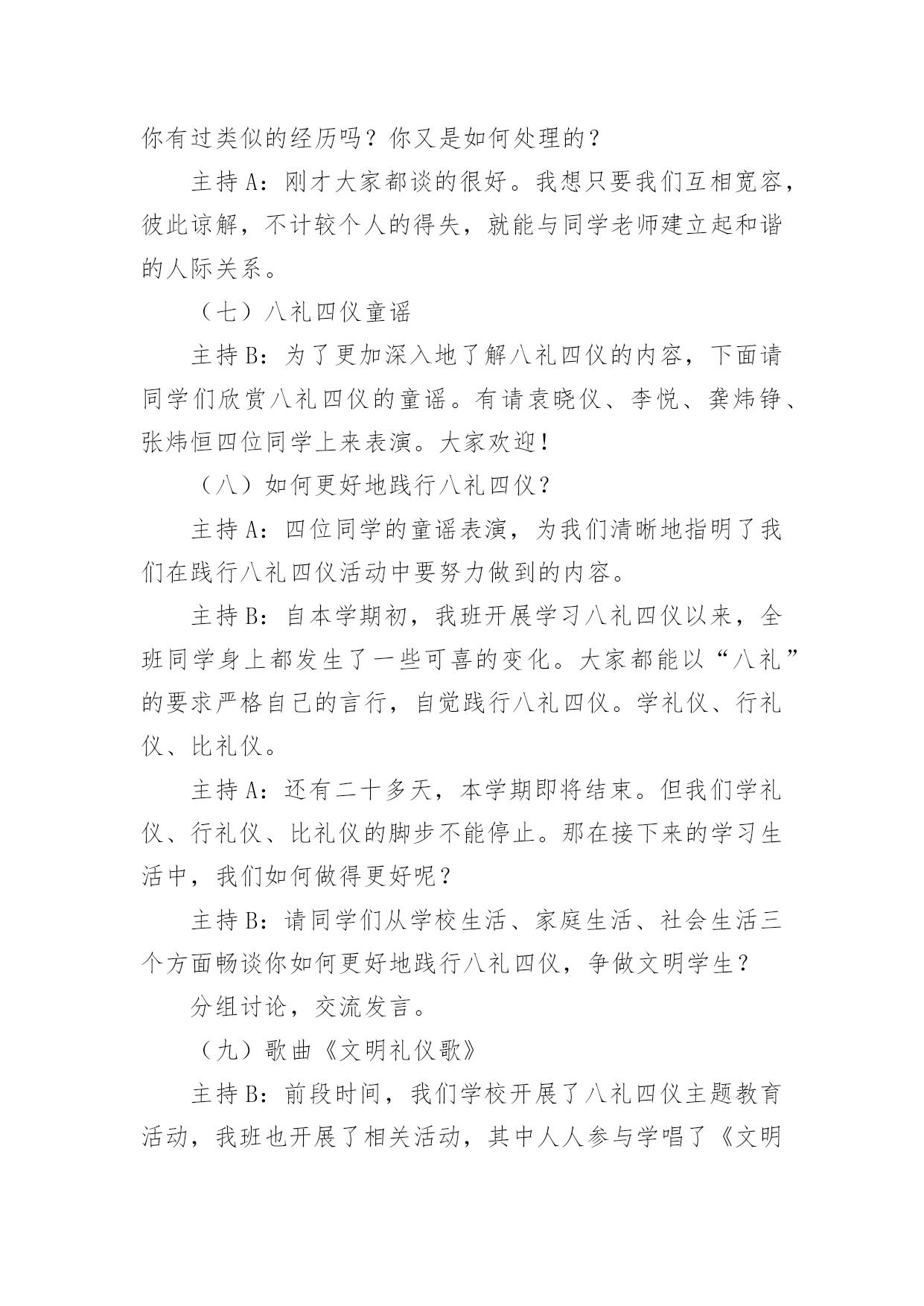 你有过类似的经历吗？你又是如何处理的？

主持 A：刚才大家都谈的很好。我想只要我们互相宽容，彼此谅解，不计较个人的得失，就能与同学老师建立起和谐的人际关系。

（七）八礼四仪童谣

主持 B：为了更加深入地了解八礼四仪的内容，下面请同学们欣赏八礼四仪的童谣。有请袁晓仪、李悦、龚炜铮、张炜恒四位同学上来表演。大家欢迎！

（八）如何更好地践行八礼四仪？

主持 A：四位同学的童谣表演，为我们清晰地指明了我们在践行八礼四仪活动中要努力做到的内容。

主持 B：自本学期初，我班开展学习八礼四仪以来，全班同学身上都发生了一些可喜的变化。大家都能以“八礼”的要求严格自己的言行，自觉践行八礼四仪。学礼仪、行礼仪、比礼仪。

主持 A：还有二十多天，本学期即将结束。但我们学礼仪、行礼仪、比礼仪的脚步不能停止。那在接下来的学习生活中，我们如何做得更好呢？

主持 B：请同学们从学校生活、家庭生活、社会生活三个方面畅谈你如何更好地践行八礼四仪，争做文明学生？

分组讨论，交流发言。

（九）歌曲《文明礼仪歌》

主持 B：前段时间，我们学校开展了八礼四仪主题教育活动，我班也开展了相关活动，其中人人参与学唱了《文明